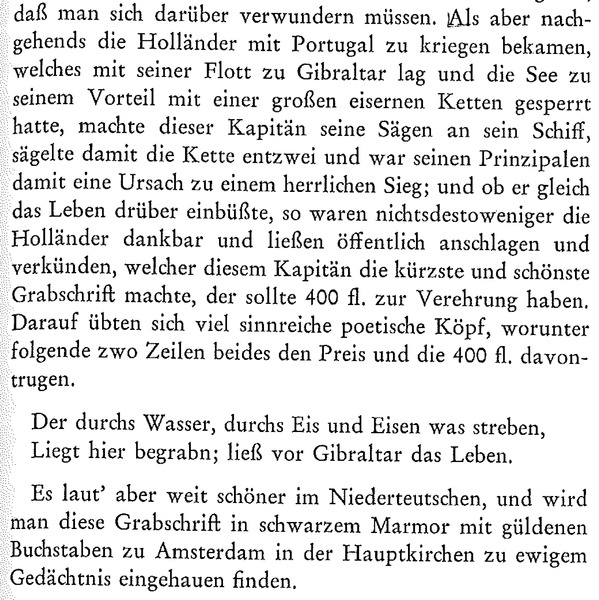 daß man sich darüber verwundern müssen. Als aber nachgehends die Holländer mit Portugal zu kriegen bekamen, welches mit seiner Flott zu Gibraltar lag und die See zu seinem Vorteil mit einer großen eisernen Ketten gesperrt hatte, machte dieser Kapitän seine Sägen an sein Schiff, sägelte damit die Kette entzwei und war seinen Prinzipalen damit eine Ursach zu einem herrlichen Sieg; und ob er gleich das Leben drüber einbüßte, so waren nichtsdestoweniger die Holländer dankbar und ließen öffentlich anschlagen und verkünden, welcher diesem Kapitän die kürzste und schönste Grabschrift machte, der sollte 400 fl. zur Verehrung haben. Darauf übten sich viel sinnreiche poetische Köpf, worunter folgende zwo Zeilen beides den Preis und die 400 fl. davontrugen.

Der durchs Wasser, durchs Eis und Eisen was streben,
Liegt hier begrabn; ließ vor Gibraltar das Leben.

Es laut' aber weit schöner im Niederteutschen, und wird man diese Grabschrift in schwarzem Marmor mit güldenen Buchstaben zu Amsterdam in der Hauptkirchen zu ewigem Gedächtnis eingehauen finden.